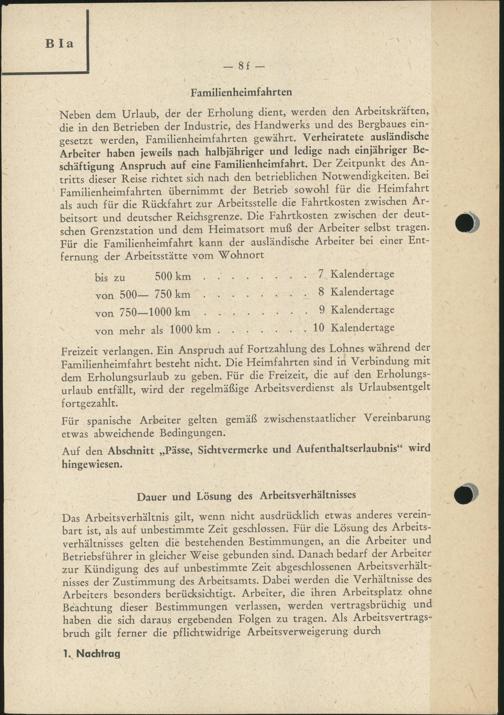 B I a

— 8 f —

Familienheimfahrten

Neben dem Urlaub, der der Erholung dient, werden den Arbeitskräften, die in den Betrieben der Industrie, des Handwerks und des Bergbaues eingesetzt werden, Familienheimfahrten gewährt. Verheiratete ausländische Arbeiter haben jeweils nach halbjähriger und ledige nach einjähriger Beschäftigung Anspruch auf eine Familienheimfahrt. Der Zeitpunkt des Antritts dieser Reise richtet sich nach den betrieblichen Notwendigkeiten. Bei Familienheimfahrten übernimmt der Betrieb sowohl für die Heimfahrt als auch für die Rückfahrt zur Arbeitsstelle die Fahrtkosten zwischen Arbeitsort und deutscher Reichsgrenze. Die Fahrtkosten zwischen der deutschen Grenzstation und dem Heimatsort muß der Arbeiter selbst tragen. Für die Familienheimfahrt kann der ausländische Arbeiter bei einer Entfernung der Arbeitsstätte vom Wohnort

bis zu 500 km . . . . . . . . 7 Kalendertage
von 500— 750 km . . . . . . . . 8 Kalendertage
von 750—1000 km . . . . . . . . 9 Kalendertage
von mehr als 1000 km . . . . . . . 10 Kalendertage

Freizeit verlangen. Ein Anspruch auf Fortzahlung des Lohnes während der Familienheimfahrt besteht nicht. Die Heimfahrten sind in Verbindung mit dem Erholungsurlaub zu geben. Für die Freizeit, die auf den Erholungsurlaub entfällt, wird der regelmäßige Arbeitsverdienst als Urlaubsentgelt fortgezahlt.

Für spanische Arbeiter gelten gemäß zwischenstaatlicher Vereinbarung etwas abweichende Bedingungen.

Auf den Abschnitt „Pässe, Sichtvermerke und Aufenthaltserlaubnis“ wird hingewiesen.

Dauer und Lösung des Arbeitsverhältnisses

Das Arbeitsverhältnis gilt, wenn nicht ausdrücklich etwas anderes vereinbart ist, als auf unbestimmte Zeit geschlossen. Für die Lösung des Arbeitsverhältnisses gelten die bestehenden Bestimmungen, an die Arbeiter und Betriebsführer in gleicher Weise gebunden sind. Danach bedarf der Arbeiter zur Kündigung des auf unbestimmte Zeit abgeschlossenen Arbeitsverhältnisses der Zustimmung des Arbeitsamts. Dabei werden die Verhältnisse des Arbeiters besonders berücksichtigt. Arbeiter, die ihren Arbeitsplatz ohne Beachtung dieser Bestimmungen verlassen, werden vertragsbrüchig und haben die sich daraus ergebenden Folgen zu tragen. Als Arbeitsvertragsbruch gilt ferner die pflichtwidrige Arbeitsverweigerung durch

1. Nachtrag